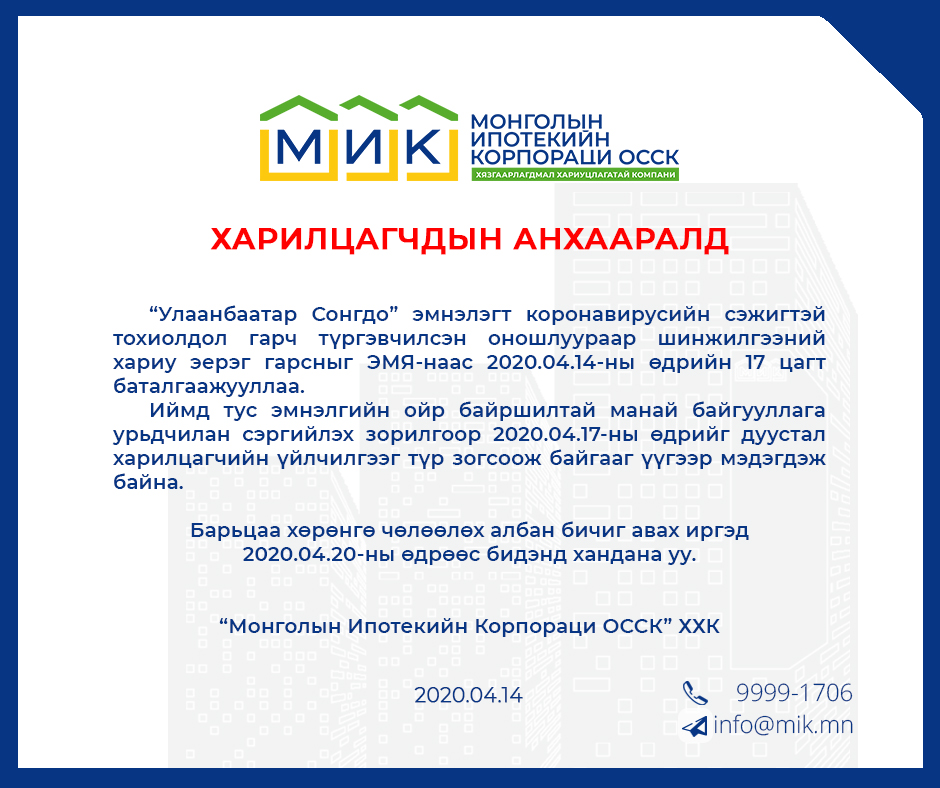 МИК

МОНГОЛЫН
ИПОТЕКИЙН
КОРПОРАЦИ ОССК
ХЯЗГААРЛАГДМАЛ ХАРИУЦЛАГАТАЙ КОМПАНИ

ХАРИЛЦАГЧДЫН АНХААРАЛД

"Улаанбаатар Сонгдо" эмнэлэгт коронавирусийн сэжигтэй тохиолдол гарч түргэвчилсэн оношлуураар шинжилгээний хариу эерэг гарсныг ЭМЯ-наас 2020.04.14-ны өдрийн 17 цагт баталгаажууллаа.

Иймд тус эмнэлгийн ойр байршилтай манай байгууллага урьдчилан сэргийлэх зорилгоор 2020.04.17-ны өдрийг дуустал харилцагчийн үйлчилгээг түр зогсоож байгааг үүгээр мэдэгдэж байна.

Барьцаа хөрөнгө чөлөөлөх албан бичиг авах иргэд
2020.04.20-ны өдрөөс бидэнд хандана уу.

"Монголын Ипотекийн Корпораци ОССК" ХХК

2020.04.14

9999-1706
info@mik.mn